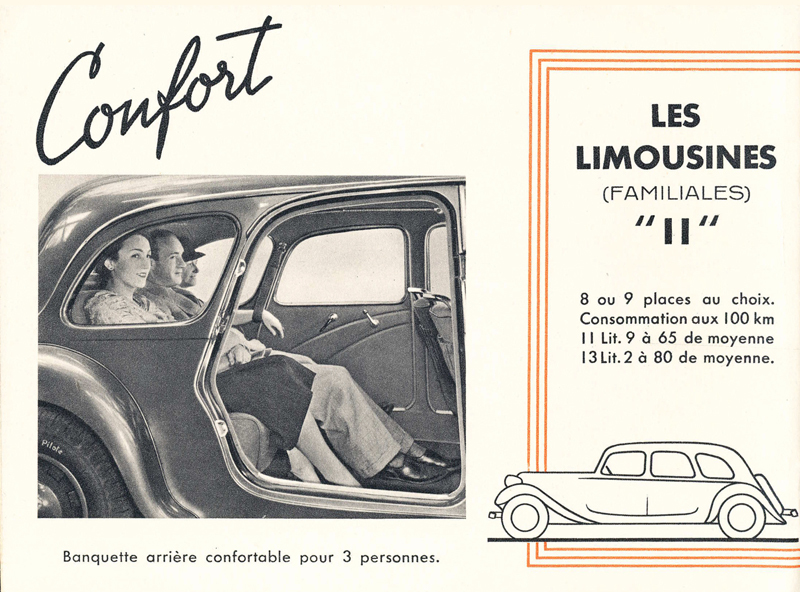 Confort

Banquette arrière confortable pour 3 personnes.

LES
LIMOUSINES
(FAMILIALES)
"11"

8 ou 9 places au choix. Consommation aux 100 km 11 Lit. 9 à 65 de moyenne 13 Lit. 2 à 80 de moyenne.